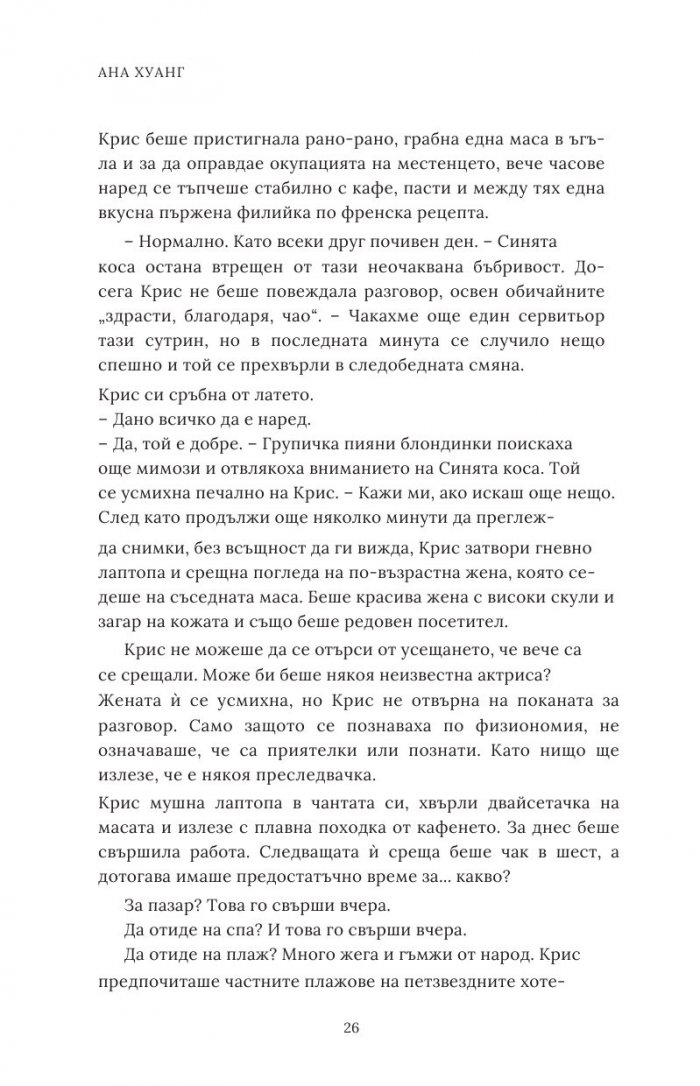 АНА ХУАНГ

Крис беше пристигнала рано-рано, грабна една маса в ъгъла и за да оправдае окупацията на местенцето, вече часове наред се тъпчеше стабилно с кафе, пасти и между тях една вкусна пържена филийка по френска рецепта.

– Нормално. Като всеки друг почивен ден. – Синята коса остана втрещен от тази неочаквана бъбривост. Досега Крис не беше повеждала разговор, освен обичайните „здрасти, благодаря, чао“. – Чакахме още един сервитьор тази сутрин, но в последната минута се случило нещо спешно и той се прехвърли в следобедната смяна.

Крис си сръбна от латето.
– Дано всичко да е наред.
– Да, той е добре. – Групичка пияни блондинки поискаха още мимози и отвлякоха вниманието на Синята коса. Той се усмихна печално на Крис. – Кажи ми, ако искаш още нещо.

След като продължи още няколко минути да преглежда снимки, без всъщност да ги вижда, Крис затвори гневно лаптопа и срещна погледа на по-възрастна жена, която седеше на съседната маса. Беше красива жена с високи скули и загар на кожата и също беше редовен посетител.

Крис не можеше да се отърси от усещането, че вече са се срещали. Може би беше някоя неизвестна актриса? Жената ѝ се усмихна, но Крис не отвърна на поканата за разговор. Само защото се познаваха по физиономия, не означаваше, че са приятелки или познати. Като нищо ще излезе, че е някоя преследвачка.

Крис мушна лаптопа в чантата си, хвърли двайсетачка на масата и излезе с плавна походка от кафенето. За днес беше свършила работа. Следващата ѝ среща беше чак в шест, а дотогава имаше предостатъчно време за... какво?

За пазар? Това го свърши вчера.

Да отиде на спа? И това го свърши вчера.

Да отиде на плаж? Много жега и гъмжи от народ. Крис предпочиташе частните плажове на петзвездните хоте-

26